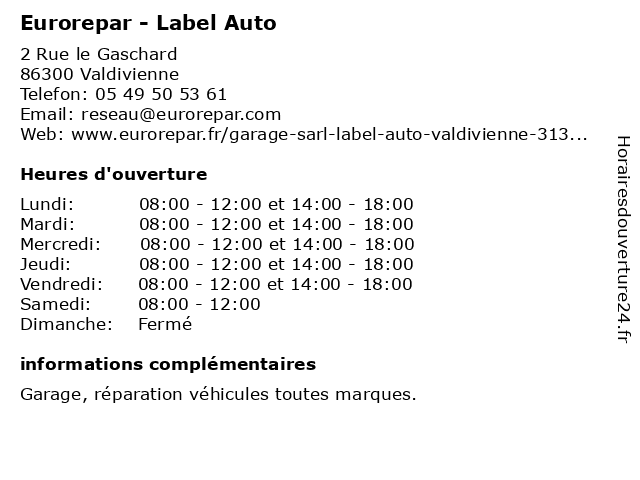 Eurorepar - Label Auto

2 Rue le Gaschard
86300 Valdivienne
Telefon: 05 49 50 53 61
Email: reseau@eurorepar.com
Web: www.eurorepar.fr/garage-sarl-label-auto-valdivienne-313...

Heures d'ouverture

| | |
|---|---|
| Lundi: | 08:00 - 12:00 et 14:00 - 18:00 |
| Mardi: | 08:00 - 12:00 et 14:00 - 18:00 |
| Mercredi: | 08:00 - 12:00 et 14:00 - 18:00 |
| Jeudi: | 08:00 - 12:00 et 14:00 - 18:00 |
| Vendredi: | 08:00 - 12:00 et 14:00 - 18:00 |
| Samedi: | 08:00 - 12:00 |
| Dimanche: | Fermé |

informations complémentaires

Garage, réparation véhicules toutes marques.

Horairesdouverture24.fr